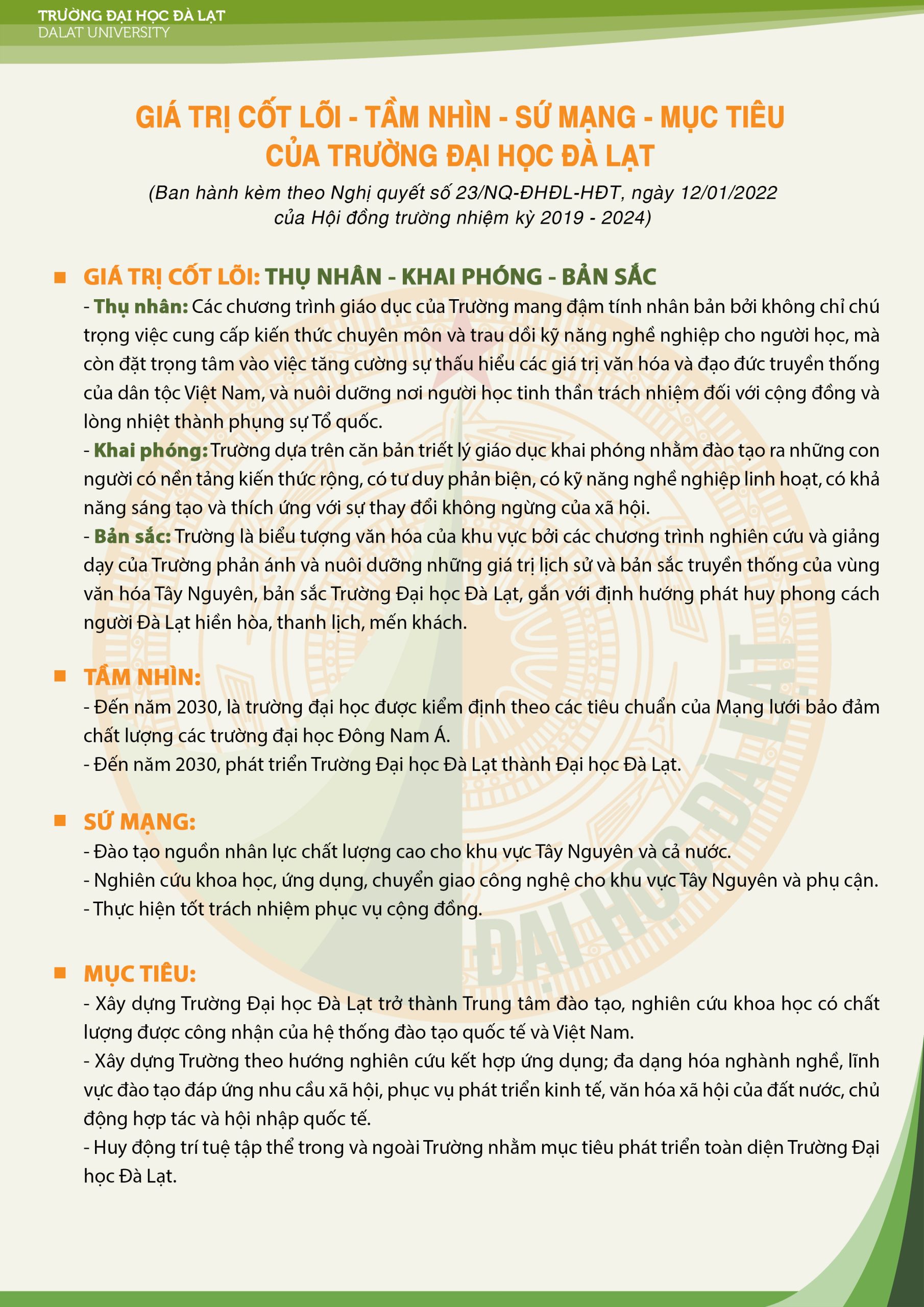 TRƯỜNG ĐẠI HỌC ĐÀ LẠT
DALAT UNIVERSITY

GIÁ TRỊ CỐT LÕI - TẦM NHÌN - SỨ MẠNG - MỤC TIÊU
CỦA TRƯỜNG ĐẠI HỌC ĐÀ LẠT

(Ban hành kèm theo Nghị quyết số 23/NQ-ĐHĐL-HĐT, ngày 12/01/2022 của Hội đồng trường nhiệm kỳ 2019 - 2024)

GIÁ TRỊ CỐT LÕI: THỤ NHÂN - KHAI PHÓNG - BẢN SẮC

- Thụ nhân: Các chương trình giáo dục của Trường mang đậm tính nhân bản bởi không chỉ chú trọng việc cung cấp kiến thức chuyên môn và trau dồi kỹ năng nghề nghiệp cho người học, mà còn đặt trọng tâm vào việc tăng cường sự thấu hiểu các giá trị văn hóa và đạo đức truyền thống của dân tộc Việt Nam, và nuôi dưỡng nơi người học tinh thần trách nhiệm đối với cộng đồng và lòng nhiệt thành phụng sự Tổ quốc.

- Khai phóng: Trường dựa trên căn bản triết lý giáo dục khai phóng nhằm đào tạo ra những con người có nền tảng kiến thức rộng, có tư duy phản biện, có kỹ năng nghề nghiệp linh hoạt, có khả năng sáng tạo và thích ứng với sự thay đổi không ngừng của xã hội.

- Bản sắc: Trường là biểu tượng văn hóa của khu vực bởi các chương trình nghiên cứu và giảng dạy của Trường phản ánh và nuôi dưỡng những giá trị lịch sử và bản sắc truyền thống của vùng văn hóa Tây Nguyên, bản sắc Trường Đại học Đà Lạt, gắn với định hướng phát huy phong cách người Đà Lạt hiền hòa, thanh lịch, mến khách.

TẦM NHÌN:

- Đến năm 2030, là trường đại học được kiểm định theo các tiêu chuẩn của Mạng lưới bảo đảm chất lượng các trường đại học Đông Nam Á.

- Đến năm 2030, phát triển Trường Đại học Đà Lạt thành Đại học Đà Lạt.

SỨ MẠNG:

- Đào tạo nguồn nhân lực chất lượng cao cho khu vực Tây Nguyên và cả nước.

- Nghiên cứu khoa học, ứng dụng, chuyển giao công nghệ cho khu vực Tây Nguyên và phụ cận.

- Thực hiện tốt trách nhiệm phục vụ cộng đồng.

MỤC TIÊU:

- Xây dựng Trường Đại học Đà Lạt trở thành Trung tâm đào tạo, nghiên cứu khoa học có chất lượng được công nhận của hệ thống đào tạo quốc tế và Việt Nam.

- Xây dựng Trường theo hướng nghiên cứu kết hợp ứng dụng; đa dạng hóa nghành nghề, lĩnh vực đào tạo đáp ứng nhu cầu xã hội, phục vụ phát triển kinh tế, văn hóa xã hội của đất nước, chủ động hợp tác và hội nhập quốc tế.

- Huy động trí tuệ tập thể trong và ngoài Trường nhằm mục tiêu phát triển toàn diện Trường Đại học Đà Lạt.

ĐẠI HỌC ĐÀ LẠT